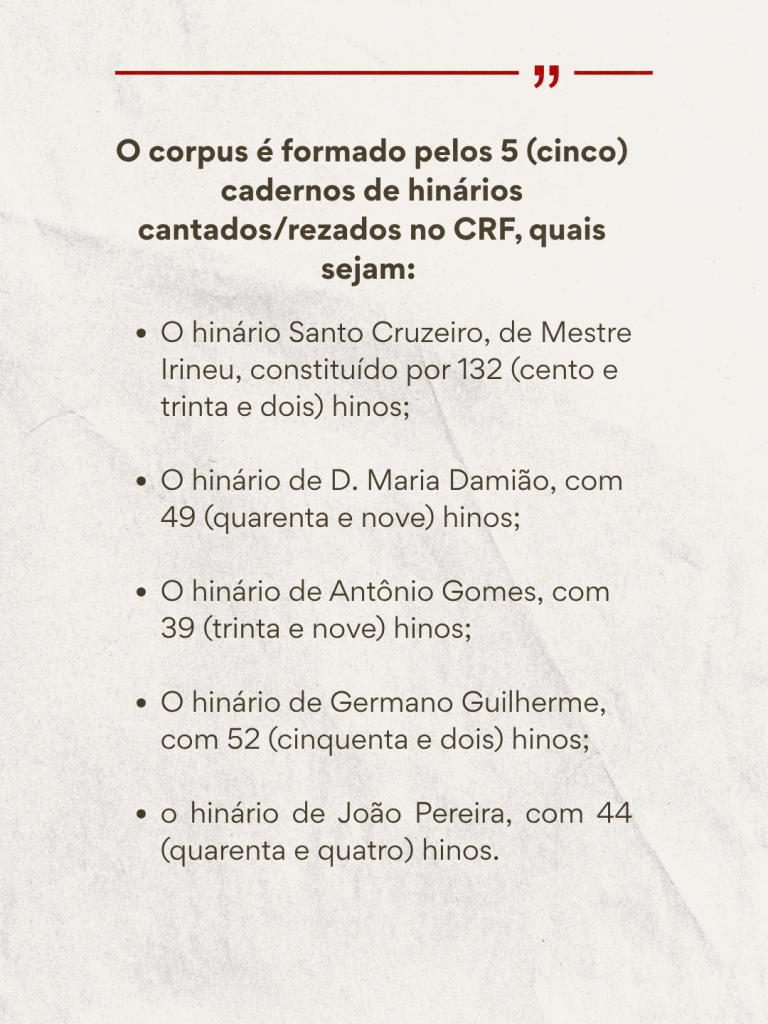 "

O corpus é formado pelos 5 (cinco) cadernos de hinários cantados/rezados no CRF, quais sejam:

• O hinário Santo Cruzeiro, de Mestre Irineu, constituído por 132 (cento e trinta e dois) hinos;

• O hinário de D. Maria Damião, com 49 (quarenta e nove) hinos;

• O hinário de Antônio Gomes, com 39 (trinta e nove) hinos;

• O hinário de Germano Guilherme, com 52 (cinquenta e dois) hinos;

• o hinário de João Pereira, com 44 (quarenta e quatro) hinos.